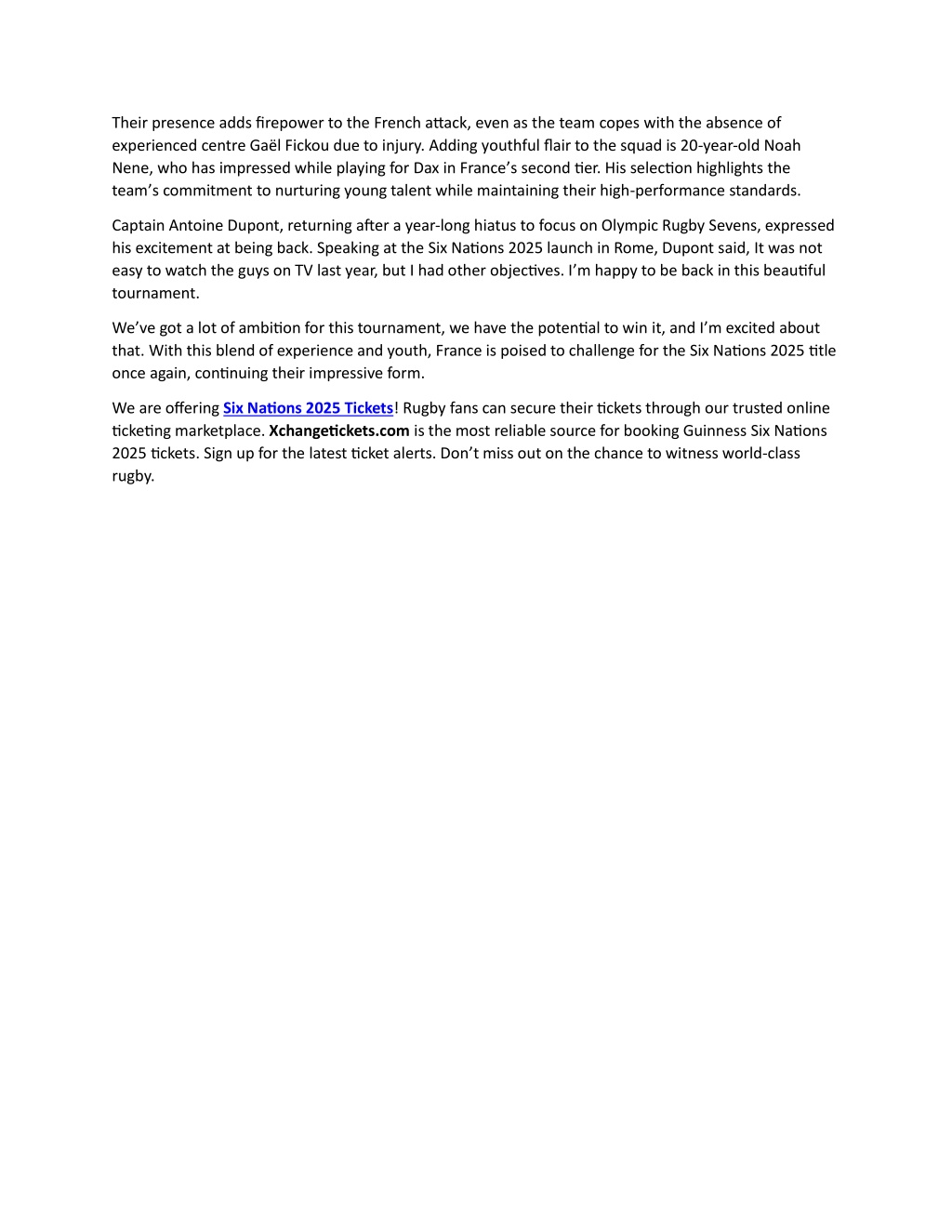 Their presence adds firepower to the French attack, even as the team copes with the absence of experienced centre Gaël Fickou due to injury. Adding youthful flair to the squad is 20-year-old Noah Nene, who has impressed while playing for Dax in France's second tier. His selection highlights the team's commitment to nurturing young talent while maintaining their high-performance standards.

Captain Antoine Dupont, returning after a year-long hiatus to focus on Olympic Rugby Sevens, expressed his excitement at being back. Speaking at the Six Nations 2025 launch in Rome, Dupont said, It was not easy to watch the guys on TV last year, but I had other objectives. I'm happy to be back in this beautiful tournament.

We've got a lot of ambition for this tournament, we have the potential to win it, and I'm excited about that. With this blend of experience and youth, France is poised to challenge for the Six Nations 2025 title once again, continuing their impressive form.

We are offering Six Nations 2025 Tickets! Rugby fans can secure their tickets through our trusted online ticketing marketplace. Xchangetickets.com is the most reliable source for booking Guinness Six Nations 2025 tickets. Sign up for the latest ticket alerts. Don't miss out on the chance to witness world-class rugby.